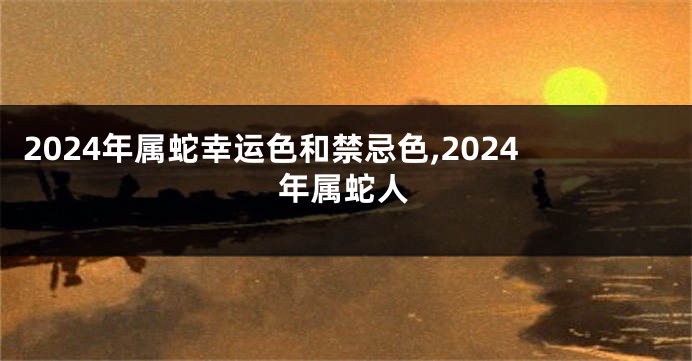 2024年属蛇幸运色和禁忌色,2024年属蛇人